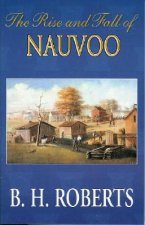 The Rise and Fall of
NAUVOO

B. H. ROBERTS